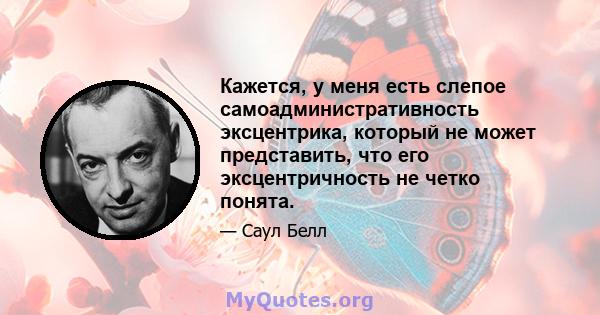 Кажется, у меня есть слепое самоадминистративность эксцентрика, который не может представить, что его эксцентричность не четко понята.

— Саул Белл

MyQuotes.org